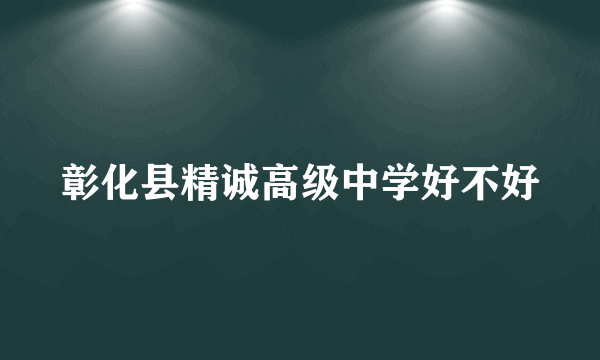 彰化县精诚高级中学好不好